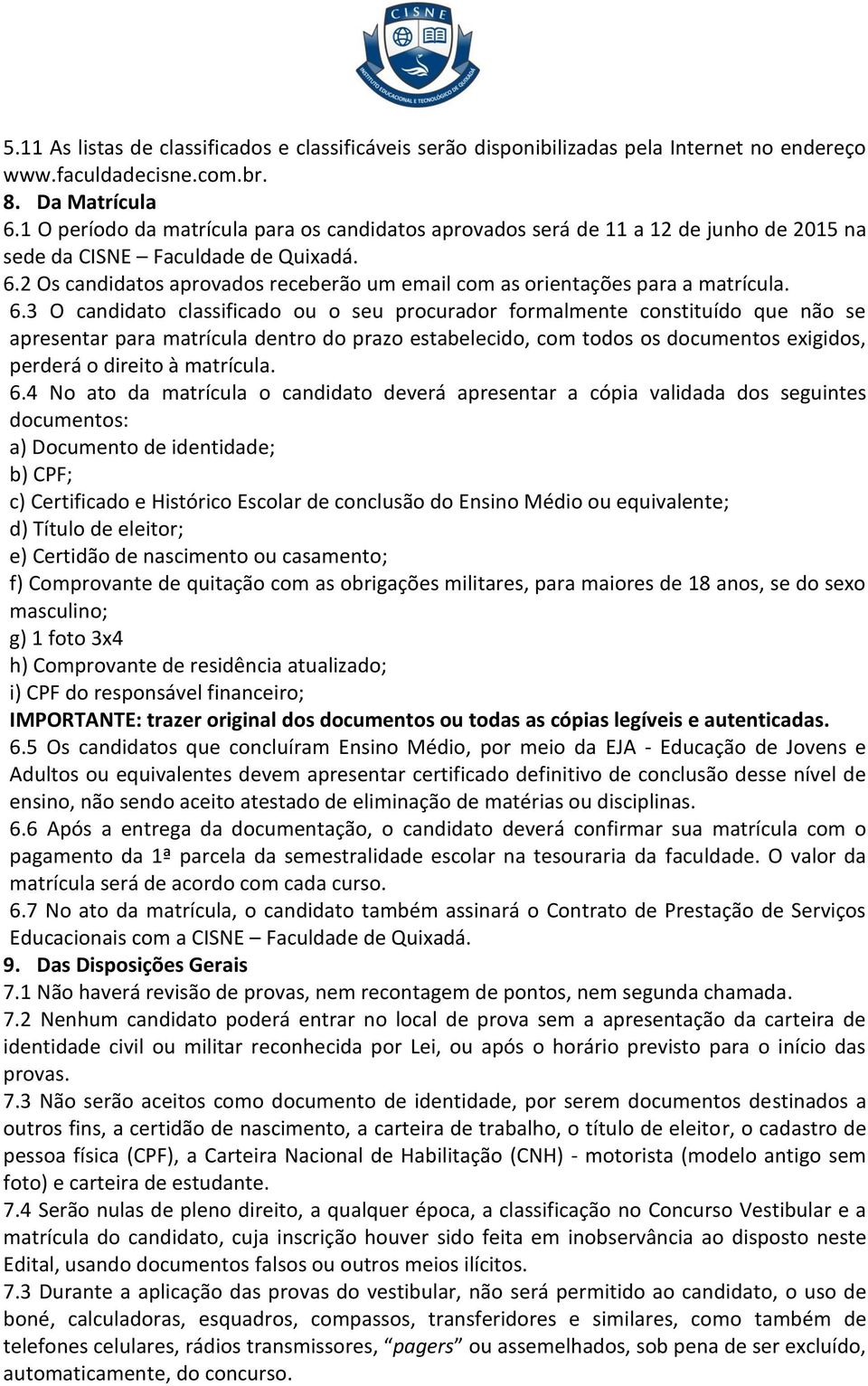 CISNE
INSTITUTO EDUCACIONAL E TECNOLÓGICO DE QUIXADÁ

5.11 As listas de classificados e classificáveis serão disponibilizadas pela Internet no endereço www.faculdadecisne.com.br.

8. Da Matrícula

6.1 O período da matrícula para os candidatos aprovados será de 11 a 12 de junho de 2015 na sede da CISNE – Faculdade de Quixadá.

6.2 Os candidatos aprovados receberão um email com as orientações para a matrícula.

6.3 O candidato classificado ou o seu procurador formalmente constituído que não se apresentar para matrícula dentro do prazo estabelecido, com todos os documentos exigidos, perderá o direito à matrícula.

6.4 No ato da matrícula o candidato deverá apresentar a cópia validada dos seguintes documentos:

a) Documento de identidade;
b) CPF;
c) Certificado e Histórico Escolar de conclusão do Ensino Médio ou equivalente;
d) Título de eleitor;
e) Certidão de nascimento ou casamento;
f) Comprovante de quitação com as obrigações militares, para maiores de 18 anos, se do sexo masculino;
g) 1 foto 3x4
h) Comprovante de residência atualizado;
i) CPF do responsável financeiro;

IMPORTANTE: trazer original dos documentos ou todas as cópias legíveis e autenticadas.

6.5 Os candidatos que concluíram Ensino Médio, por meio da EJA - Educação de Jovens e Adultos ou equivalentes devem apresentar certificado definitivo de conclusão desse nível de ensino, não sendo aceito atestado de eliminação de matérias ou disciplinas.

6.6 Após a entrega da documentação, o candidato deverá confirmar sua matrícula com o pagamento da 1ª parcela da semestralidade escolar na tesouraria da faculdade. O valor da matrícula será de acordo com cada curso.

6.7 No ato da matrícula, o candidato também assinará o Contrato de Prestação de Serviços Educacionais com a CISNE – Faculdade de Quixadá.

9. Das Disposições Gerais

7.1 Não haverá revisão de provas, nem recontagem de pontos, nem segunda chamada.

7.2 Nenhum candidato poderá entrar no local de prova sem a apresentação da carteira de identidade civil ou militar reconhecida por Lei, ou após o horário previsto para o início das provas.

7.3 Não serão aceitos como documento de identidade, por serem documentos destinados a outros fins, a certidão de nascimento, a carteira de trabalho, o título de eleitor, o cadastro de pessoa física (CPF), a Carteira Nacional de Habilitação (CNH) - motorista (modelo antigo sem foto) e carteira de estudante.

7.4 Serão nulas de pleno direito, a qualquer época, a classificação no Concurso Vestibular e a matrícula do candidato, cuja inscrição houver sido feita em inobservância ao disposto neste Edital, usando documentos falsos ou outros meios ilícitos.

7.3 Durante a aplicação das provas do vestibular, não será permitido ao candidato, o uso de boné, calculadoras, esquadros, compassos, transferidores e similares, como também de telefones celulares, rádios transmissores, “pagers” ou assemelhados, sob pena de ser excluído, automaticamente, do concurso.